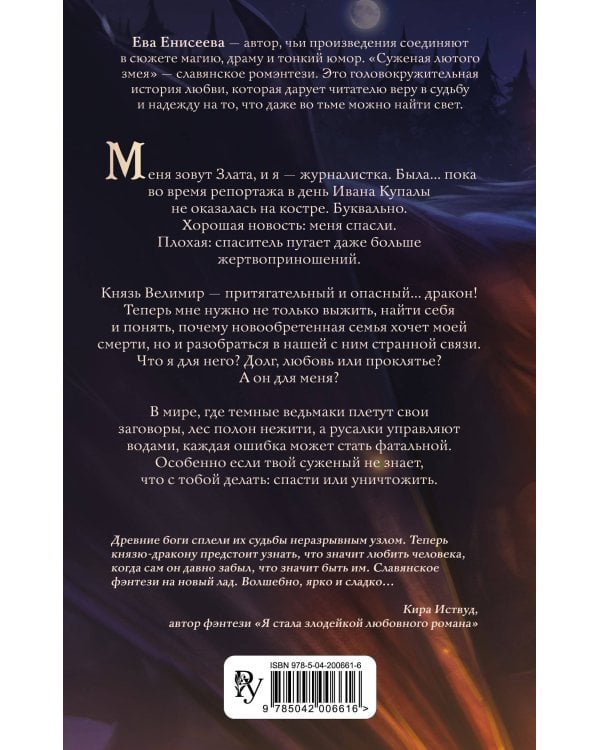 Ева Енисеева — автор, чьи произведения соединяют в сюжете магию, драму и тонкий юмор. «Суженая лютого змея» — славянское ромэнтези. Это головокружительная история любви, которая дарует читателю веру в судьбу и надежду на то, что даже во тьме можно найти свет.

Меня зовут Злата, и я — журналистка. Была... пока во время репортажа в день Ивана Купалы не оказалась на костре. Буквально.
Хорошая новость: меня спасли.
Плохая: спаситель пугает даже больше жертвоприношений.

Князь Велимир — притягательный и опасный... дракон! Теперь мне нужно не только выжить, найти себя и понять, почему новообретенная семья хочет моей смерти, но и разобраться в нашей с ним странной связи. Что я для него? Долг, любовь или проклятье? А он для меня?

В мире, где темные ведьмаки плетут свои заговоры, лес полон нежити, а русалки управляют водами, каждая ошибка может стать фатальной. Особенно если твой суженый не знает, что с тобой делать: спасти или уничтожить.

Древние боги сплели их судьбы неразрывным узлом. Теперь князю-дракону предстоит узнать, что значит любить человека, когда сам он давно забыл, что значит быть им. Славянское фэнтези на новый лад. Волшебно, ярко и сладко...

Кира Иствуд,
автор фэнтези «Я стала злодейкой любовного романа»

ISBN 978-5-04-200661-6
9 785042 006616 >